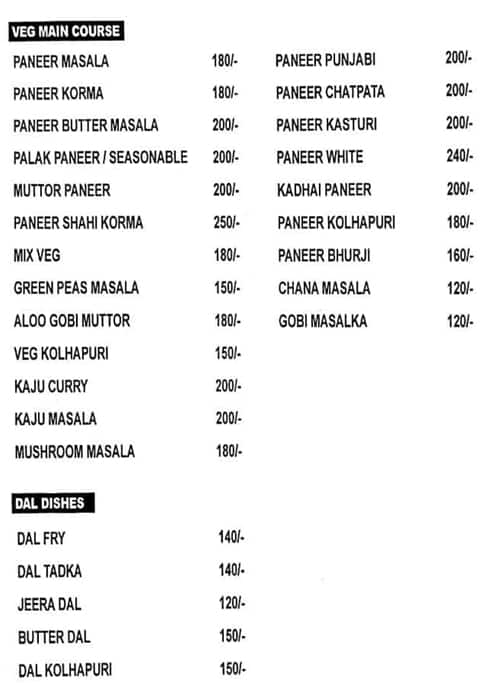 VEG MAIN COURSE

PANEER MASALA 180/-
PANEER KORMA 180/-
PANEER BUTTER MASALA 200/-
PALAK PANEER / SEASONABLE 200/-
MUTTOR PANEER 200/-
PANEER SHAHI KORMA 250/-
MIX VEG 180/-
GREEN PEAS MASALA 150/-
ALOO GOBI MUTTOR 180/-
VEG KOLHAPURI 150/-
KAJU CURRY 200/-
KAJU MASALA 200/-
MUSHROOM MASALA 180/-

PANEER PUNJABI 200/-
PANEER CHATPATA 200/-
PANEER KASTURI 200/-
PANEER WHITE 240/-
KADHAI PANEER 200/-
PANEER KOLHAPURI 180/-
PANEER BHURJI 160/-
CHANA MASALA 120/-
GOBI MASALKA 120/-

DAL DISHES

DAL FRY 140/-
DAL TADKA 140/-
JEERA DAL 120/-
BUTTER DAL 150/-
DAL KOLHAPURI 150/-